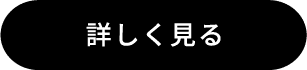 詳しく見る